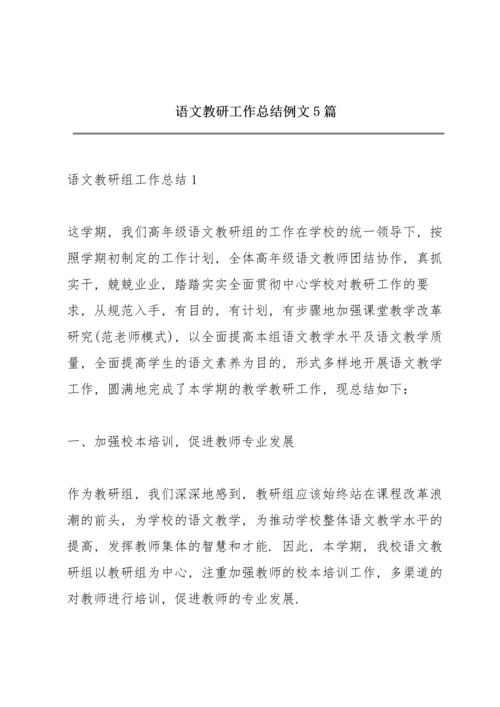 语文教研工作总结例文5篇

语文教研组工作总结1

这学期，我们高年级语文教研组的工作在学校的统一领导下，按照学期初制定的工作计划，全体高年级语文教师团结协作，真抓实干，兢兢业业，踏踏实实全面贯彻中心学校对教研工作的要求，从规范入手，有目的，有计划，有步骤地加强课堂教学改革研究(范老师模式)，以全面提高本组语文教学水平及语文教学质量，全面提高学生的语文素养为目的，形式多样地开展语文教学工作，圆满地完成了本学期的教学教研工作，现总结如下：

一、加强校本培训，促进教师专业发展

作为教研组，我们深深地感到，教研组应该始终站在课程改革浪潮的前头，为学校的语文教学，为推动学校整体语文教学水平的提高，发挥教师集体的智慧和才能．因此，本学期，我校语文教研组以教研组为中心，注重加强教师的校本培训工作，多渠道的对教师进行培训，促进教师的专业发展．